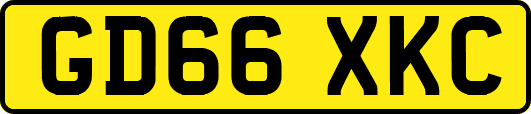 GD66 XKC